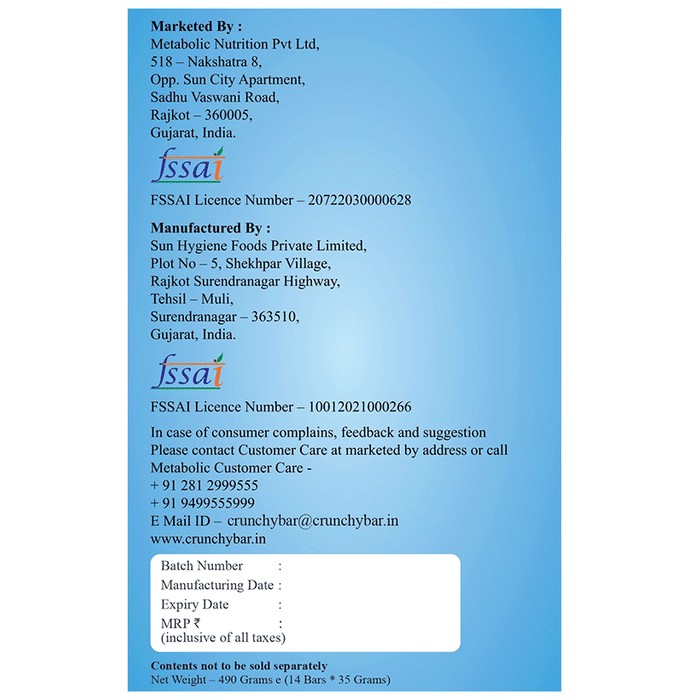 Marketed By :
Metabolic Nutrition Pvt Ltd,
518 – Nakshatra 8,
Opp. Sun City Apartment,
Sadhu Vaswani Road,
Rajkot – 360005,
Gujarat, India.

fssai

FSSAI Licence Number – 20722030000628

Manufactured By :
Sun Hygiene Foods Private Limited,
Plot No – 5, Shekhpar Village,
Rajkot Surendranagar Highway,
Tehsil – Muli,
Surendranagar – 363510,
Gujarat, India.

fssai

FSSAI Licence Number – 10012021000266

In case of consumer complains, feedback and suggestion Please contact Customer Care at marketed by address or call Metabolic Customer Care -
+ 91 281 2999555
+ 91 9499555999
E Mail ID – crunchybar@crunchybar.in
www.crunchybar.in

Batch Number :
Manufacturing Date :
Expiry Date :
MRP ₹ :
(inclusive of all taxes)

Contents not to be sold separately
Net Weight – 490 Grams e (14 Bars * 35 Grams)